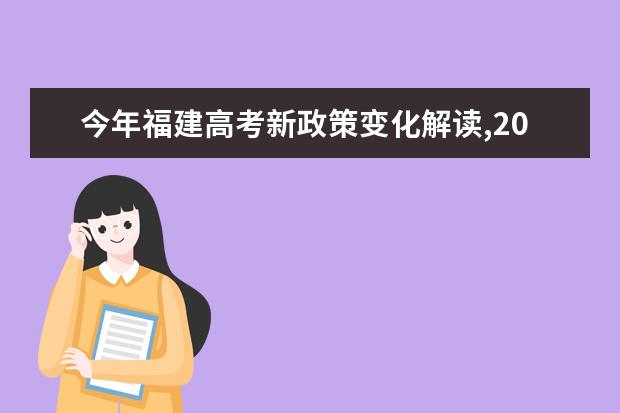 今年福建高考新政策变化解读,20